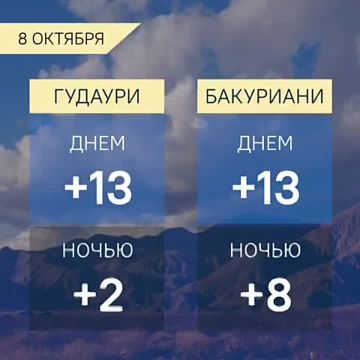 8 ОКТЯБРЯ

ГУДАУРИ

ДНЕМ

+13

НОЧЬЮ

+2

БАКУРИАНИ

ДНЕМ

+13

НОЧЬЮ

+8